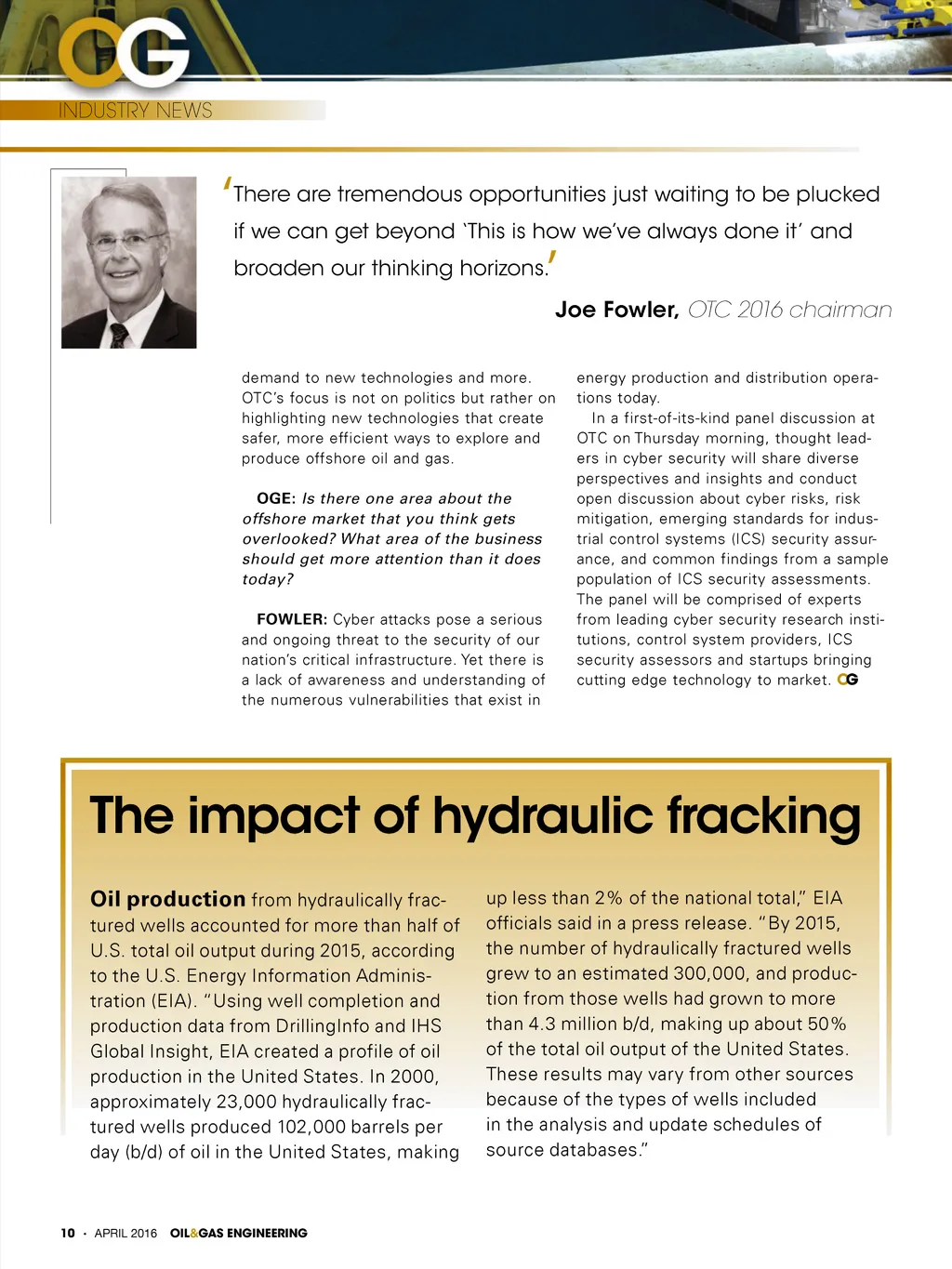 OG
INDUSTRY NEWS

'There are tremendous opportunities just waiting to be plucked if we can get beyond 'This is how we've always done it' and broaden our thinking horizons.'

Joe Fowler, OTC 2016 chairman

demand to new technologies and more. OTC's focus is not on politics but rather on highlighting new technologies that create safer, more efficient ways to explore and produce offshore oil and gas.

OGE: Is there one area about the offshore market that you think gets overlooked? What area of the business should get more attention than it does today?

FOWLER: Cyber attacks pose a serious and ongoing threat to the security of our nation's critical infrastructure. Yet there is a lack of awareness and understanding of the numerous vulnerabilities that exist in energy production and distribution operations today.

In a first-of-its-kind panel discussion at OTC on Thursday morning, thought leaders in cyber security will share diverse perspectives and insights and conduct open discussion about cyber risks, risk mitigation, emerging standards for industrial control systems (ICS) security assurance, and common findings from a sample population of ICS security assessments. The panel will be comprised of experts from leading cyber security research institutions, control system providers, ICS security assessors and startups bringing cutting edge technology to market. OG

The impact of hydraulic fracking

Oil production from hydraulically fractured wells accounted for more than half of U.S. total oil output during 2015, according to the U.S. Energy Information Administration (EIA). "Using well completion and production data from DrillingInfo and IHS Global Insight, EIA created a profile of oil production in the United States. In 2000, approximately 23,000 hydraulically fractured wells produced 102,000 barrels per day (b/d) of oil in the United States, making up less than 2% of the national total," EIA officials said in a press release. "By 2015, the number of hydraulically fractured wells grew to an estimated 300,000, and production from those wells had grown to more than 4.3 million b/d, making up about 50% of the total oil output of the United States. These results may vary from other sources because of the types of wells included in the analysis and update schedules of source databases."

10 • APRIL 2016 OIL&GAS ENGINEERING